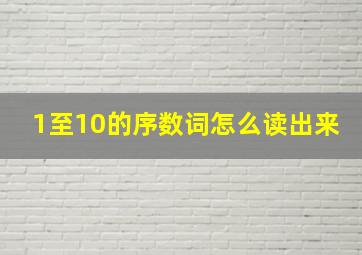 1至10的序数词怎么读出来